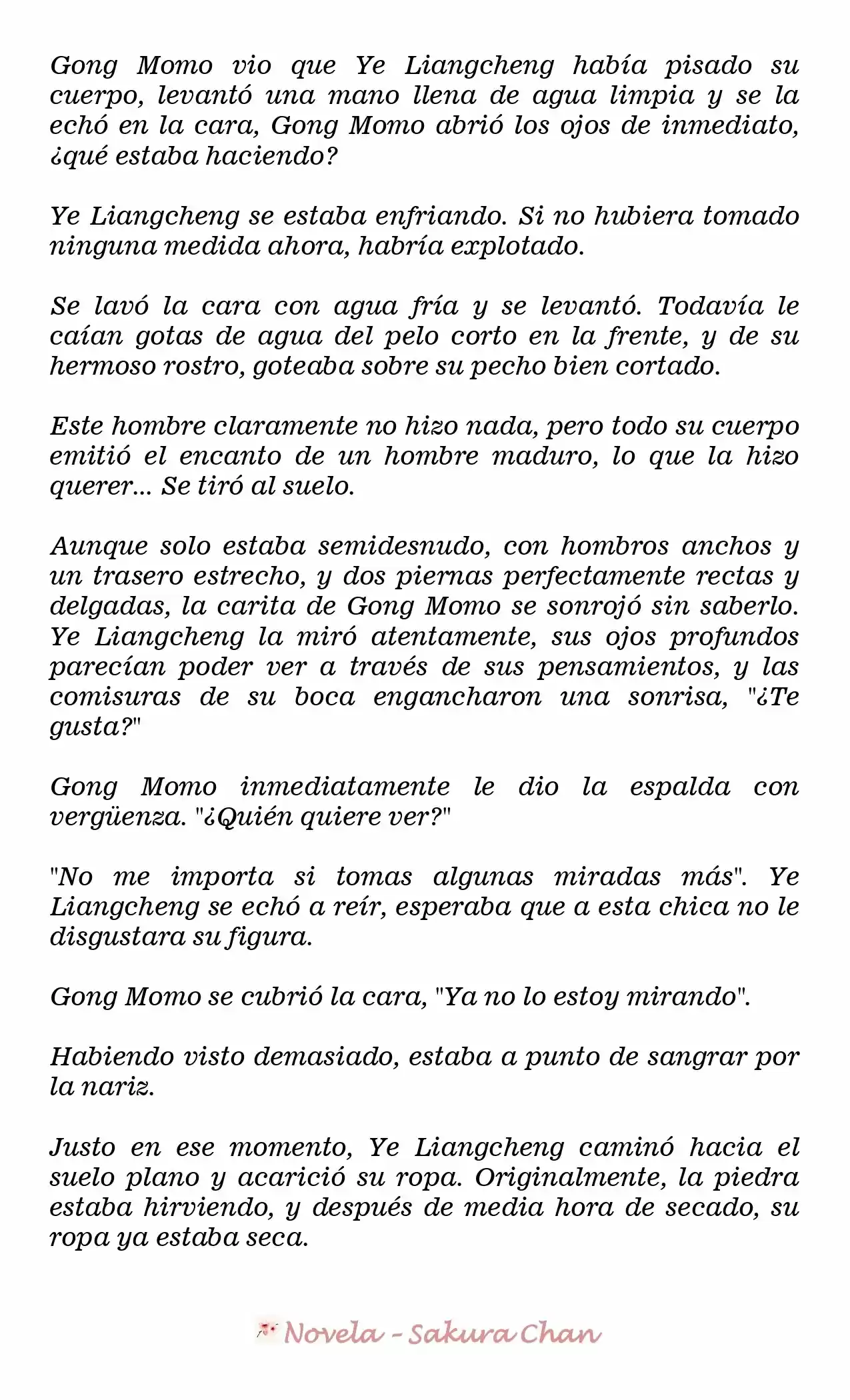 Gong Momo vio que Ye Liangcheng había pisado su cuerpo, levantó una mano llena de agua limpia y se la echó en la cara, Gong Momo abrió los ojos de inmediato, ¿qué estaba haciendo?

Ye Liangcheng se estaba enfriando. Si no hubiera tomado ninguna medida ahora, habría explotado.

Se lavó la cara con agua fría y se levantó. Todavía le caían gotas de agua del pelo corto en la frente, y de su hermoso rostro, goteaba sobre su pecho bien cortado.

Este hombre claramente no hizo nada, pero todo su cuerpo emitió el encanto de un hombre maduro, lo que la hizo querer... Se tiró al suelo.

Aunque solo estaba semidesnudo, con hombros anchos y un trasero estrecho, y dos piernas perfectamente rectas y delgadas, la carita de Gong Momo se sonrojó sin saberlo. Ye Liangcheng la miró atentamente, sus ojos profundos parecían poder ver a través de sus pensamientos, y las comisuras de su boca engancharon una sonrisa, "¿Te gusta?"

Gong Momo inmediatamente le dio la espalda con vergüenza. "¿Quién quiere ver?"

"No me importa si tomas algunas miradas más". Ye Liangcheng se echó a reír, esperaba que a esta chica no le disgustara su figura.

Gong Momo se cubrió la cara, "Ya no lo estoy mirando".

Habiendo visto demasiado, estaba a punto de sangrar por la nariz.

Justo en ese momento, Ye Liangcheng caminó hacia el suelo plano y acarició su ropa. Originalmente, la piedra estaba hirviendo, y después de media hora de secado, su ropa ya estaba seca.

Novela - Sakura Chan